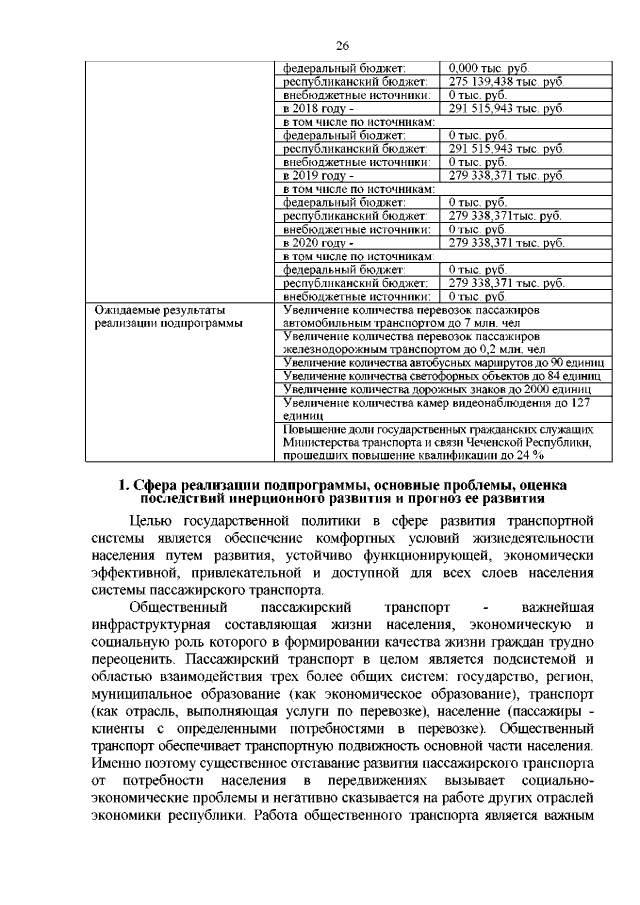 26

| | | |
|---|---|---|
| | федеральный бюджет: | 0,000 тыс. руб. |
| | республиканский бюджет: | 275 139,438 тыс. руб. |
| | внебюджетные источники: | 0 тыс. руб. |
| | в 2018 году - | 291 515,943 тыс. руб. |
| | в том числе по источникам: | |
| | федеральный бюджет: | 0 тыс. руб. |
| | республиканский бюджет: | 291 515,943 тыс. руб. |
| | внебюджетные источники: | 0 тыс. руб. |
| | в 2019 году - | 279 338,371 тыс. руб. |
| | в том числе по источникам: | |
| | федеральный бюджет: | 0 тыс. руб. |
| | республиканский бюджет: | 279 338,371тыс. руб. |
| | внебюджетные источники: | 0 тыс. руб. |
| | в 2020 году - | 279 338,371 тыс. руб. |
| | в том числе по источникам: | |
| | федеральный бюджет: | 0 тыс. руб. |
| | республиканский бюджет: | 279 338,371 тыс. руб. |
| | внебюджетные источники: | 0 тыс. руб. |
| Ожидаемые результаты реализации подпрограммы | Увеличение количества перевозок пассажиров автомобильным транспортом до 7 млн. чел | |
| | Увеличение количества перевозок пассажиров железнодорожным транспортом до 0,2 млн. чел | |
| | Увеличение количества автобусных маршрутов до 90 единиц | |
| | Увеличение количества светофорных объектов до 84 единиц | |
| | Увеличение количества дорожных знаков до 2000 единиц | |
| | Увеличение количества камер видеонаблюдения до 127 единиц | |
| | Повышение доли государственных гражданских служащих Министерства транспорта и связи Чеченской Республики, прошедших повышение квалификации до 24 % | |

1. Сфера реализации подпрограммы, основные проблемы, оценка последствий инерционного развития и прогноз ее развития

Целью государственной политики в сфере развития транспортной системы является обеспечение комфортных условий жизнедеятельности населения путем развития, устойчиво функционирующей, экономически эффективной, привлекательной и доступной для всех слоев населения системы пассажирского транспорта.

Общественный пассажирский транспорт - важнейшая инфраструктурная составляющая жизни населения, экономическую и социальную роль которого в формировании качества жизни граждан трудно переоценить. Пассажирский транспорт в целом является подсистемой и областью взаимодействия трех более общих систем: государство, регион, муниципальное образование (как экономическое образование), транспорт (как отрасль, выполняющая услуги по перевозке), население (пассажиры - клиенты с определенными потребностями в перевозке). Общественный транспорт обеспечивает транспортную подвижность основной части населения. Именно поэтому существенное отставание развития пассажирского транспорта от потребности населения в передвижениях вызывает социально-экономические проблемы и негативно сказывается на работе других отраслей экономики республики. Работа общественного транспорта является важным